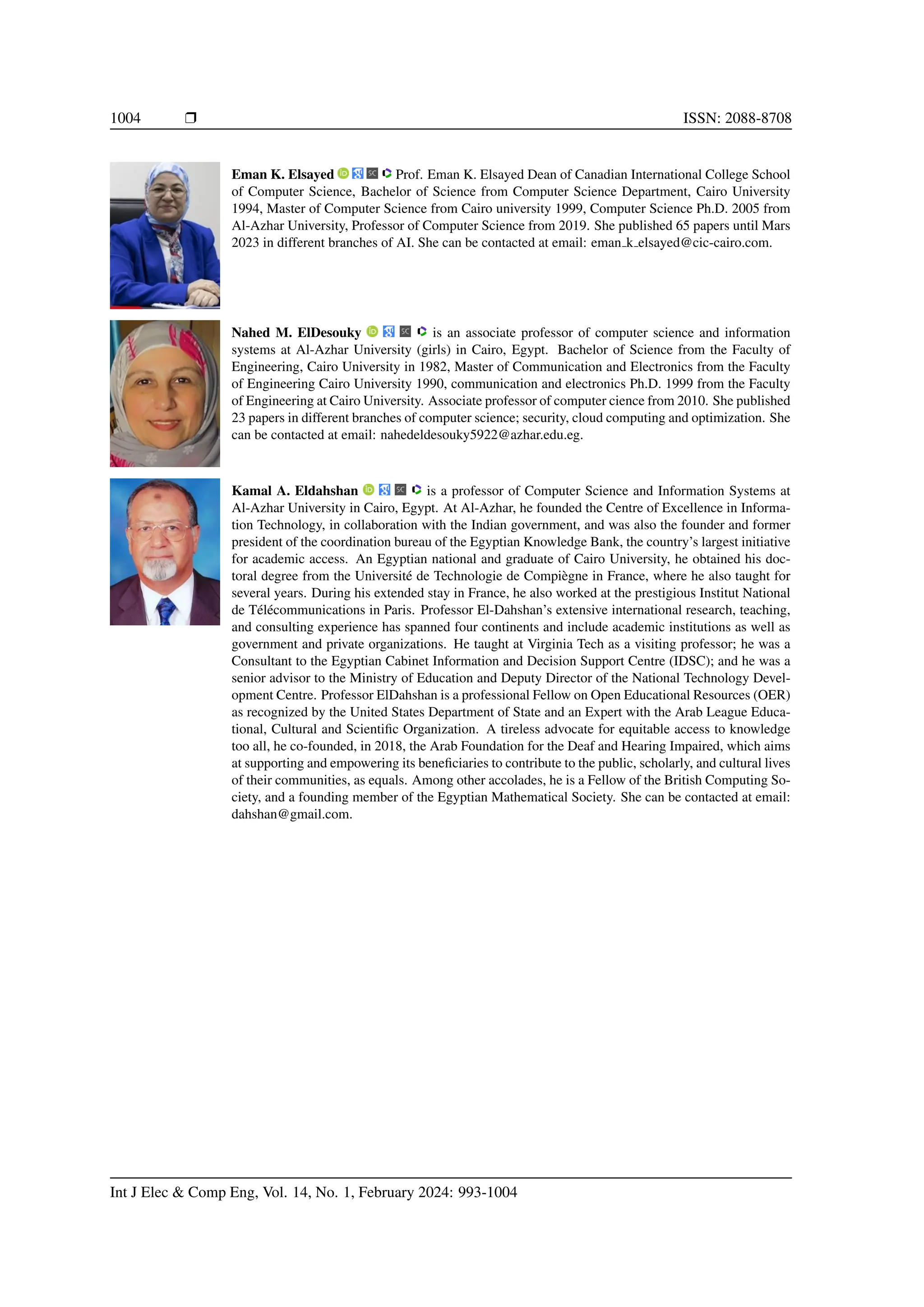 1004 ❒ ISSN: 2088-8708

**Eman K. Elsayed** Prof. Eman K. Elsayed Dean of Canadian International College School of Computer Science, Bachelor of Science from Computer Science Department, Cairo University 1994, Master of Computer Science from Cairo university 1999, Computer Science Ph.D. 2005 from Al-Azhar University, Professor of Computer Science from 2019. She published 65 papers until Mars 2023 in different branches of AI. She can be contacted at email: eman_k_elsayed@cic-cairo.com.

**Nahed M. ElDesouky** is an associate professor of computer science and information systems at Al-Azhar University (girls) in Cairo, Egypt. Bachelor of Science from the Faculty of Engineering, Cairo University in 1982, Master of Communication and Electronics from the Faculty of Engineering Cairo University 1990, communication and electronics Ph.D. 1999 from the Faculty of Engineering at Cairo University. Associate professor of computer cience from 2010. She published 23 papers in different branches of computer science; security, cloud computing and optimization. She can be contacted at email: nahedeldesouky5922@azhar.edu.eg.

**Kamal A. Eldahshan** is a professor of Computer Science and Information Systems at Al-Azhar University in Cairo, Egypt. At Al-Azhar, he founded the Centre of Excellence in Information Technology, in collaboration with the Indian government, and was also the founder and former president of the coordination bureau of the Egyptian Knowledge Bank, the country's largest initiative for academic access. An Egyptian national and graduate of Cairo University, he obtained his doctoral degree from the Université de Technologie de Compiègne in France, where he also taught for several years. During his extended stay in France, he also worked at the prestigious Institut National de Télécommunications in Paris. Professor El-Dahshan's extensive international research, teaching, and consulting experience has spanned four continents and include academic institutions as well as government and private organizations. He taught at Virginia Tech as a visiting professor; he was a Consultant to the Egyptian Cabinet Information and Decision Support Centre (IDSC); and he was a senior advisor to the Ministry of Education and Deputy Director of the National Technology Development Centre. Professor ElDahshan is a professional Fellow on Open Educational Resources (OER) as recognized by the United States Department of State and an Expert with the Arab League Educational, Cultural and Scientific Organization. A tireless advocate for equitable access to knowledge too all, he co-founded, in 2018, the Arab Foundation for the Deaf and Hearing Impaired, which aims at supporting and empowering its beneficiaries to contribute to the public, scholarly, and cultural lives of their communities, as equals. Among other accolades, he is a Fellow of the British Computing Society, and a founding member of the Egyptian Mathematical Society. She can be contacted at email: dahshan@gmail.com.

Int J Elec & Comp Eng, Vol. 14, No. 1, February 2024: 993-1004